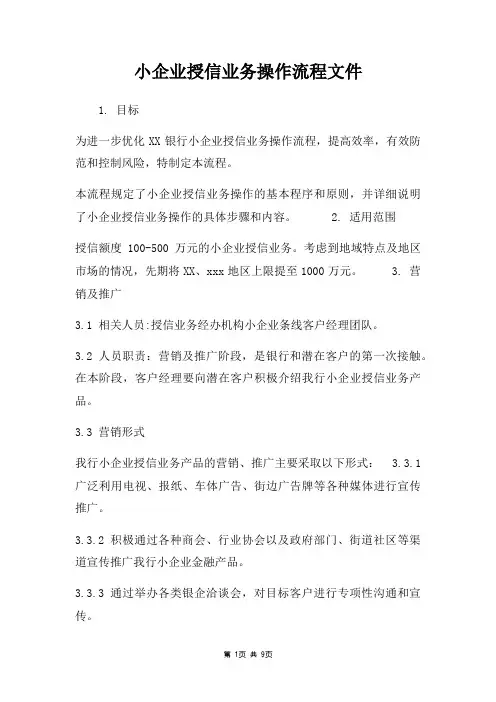 小企业授信业务操作流程文件

1. 目标

为进一步优化 XX 银行小企业授信业务操作流程，提高效率，有效防范和控制风险，特制定本流程。

本流程规定了小企业授信业务操作的基本程序和原则，并详细说明了小企业授信业务操作的具体步骤和内容。 2. 适用范围

授信额度 100-500 万元的小企业授信业务。考虑到地域特点及地区市场的情况，先期将 XX、xxx 地区上限提至 1000 万元。 3. 营销及推广

3.1 相关人员:授信业务经办机构小企业条线客户经理团队。

3.2 人员职责：营销及推广阶段，是银行和潜在客户的第一次接触。在本阶段，客户经理要向潜在客户积极介绍我行小企业授信业务产品。

3.3 营销形式

我行小企业授信业务产品的营销、推广主要采取以下形式： 3.3.1 广泛利用电视、报纸、车体广告、街边广告牌等各种媒体进行宣传推广。

3.3.2 积极通过各种商会、行业协会以及政府部门、街道社区等渠道宣传推广我行小企业金融产品。

3.3.3 通过举办各类银企洽谈会，对目标客户进行专项性沟通和宣传。

第 1页 共 9页